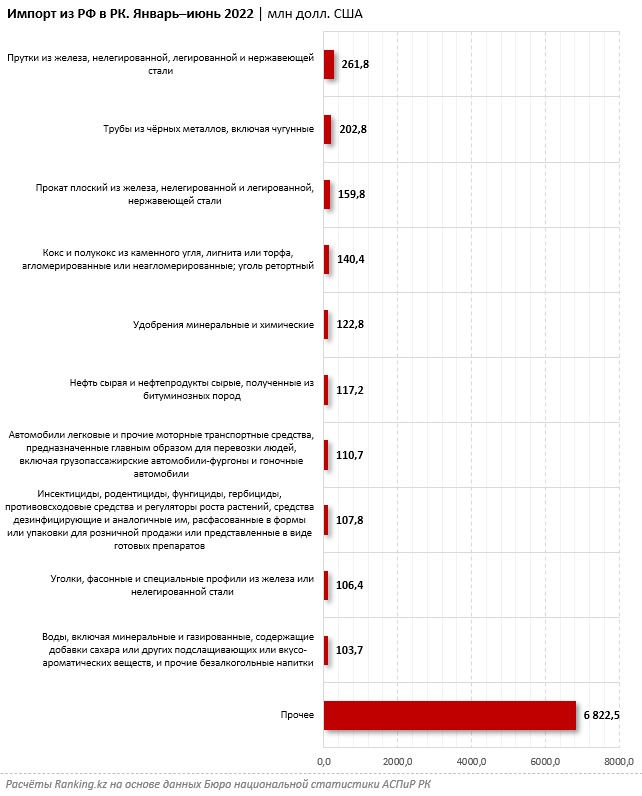 Импорт из РФ в РК. Январь–июнь 2022 | млн долл. США

Прутки из железа, нелегированной, легированной и нержавеющей стали 261,8

Трубы из чёрных металлов, включая чугунные 202,8

Прокат плоский из железа, нелегированной и легированной, нержавеющей стали 159,8

Кокс и полукокс из каменного угля, лигнита или торфа, агломерированные или неагломерированные; уголь ретортный 140,4

Удобрения минеральные и химические 122,8

Нефть сырая и нефтепродукты сырые, полученные из битуминозных пород 117,2

Автомобили легковые и прочие моторные транспортные средства, предназначенные главным образом для перевозки людей, включая грузопассажирские автомобили-фургоны и гоночные автомобили 110,7

Инсектициды, родентициды, фунгициды, гербициды, противовсходовые средства и регуляторы роста растений, средства дезинфицирующие и аналогичные им, расфасованные в формы или упаковки для розничной продажи или представленные в виде готовых препаратов 107,8

Уголки, фасонные и специальные профили из железа или нелегированной стали 106,4

Воды, включая минеральные и газированные, содержащие добавки сахара или других подслащивающих или вкусо-ароматических веществ, и прочие безалкогольные напитки 103,7

Прочее 6 822,5

0,0 2000,0 4000,0 6000,0 8000,0

Расчёты Ranking.kz на основе данных Бюро национальной статистики АСПиР РК